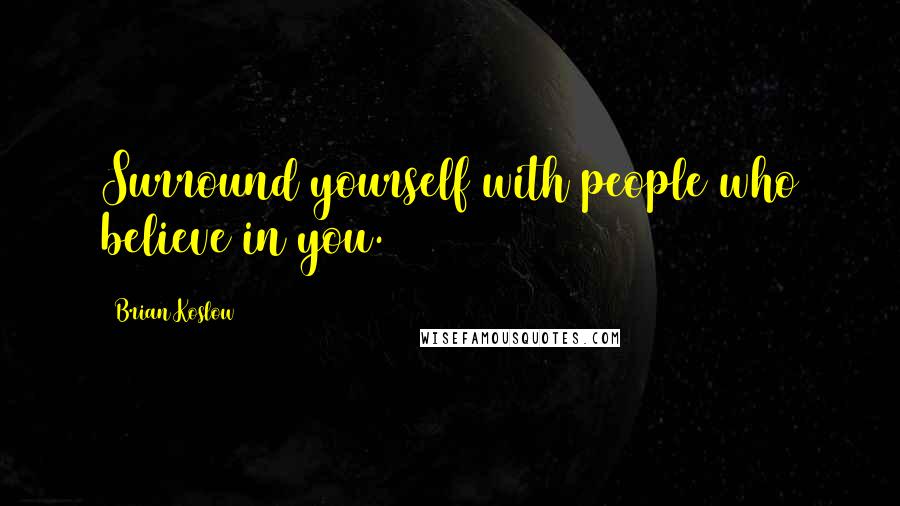 Surround yourself with people who believe in you.

Brian Koslow

WISEFAMOUSQUOTES.COM